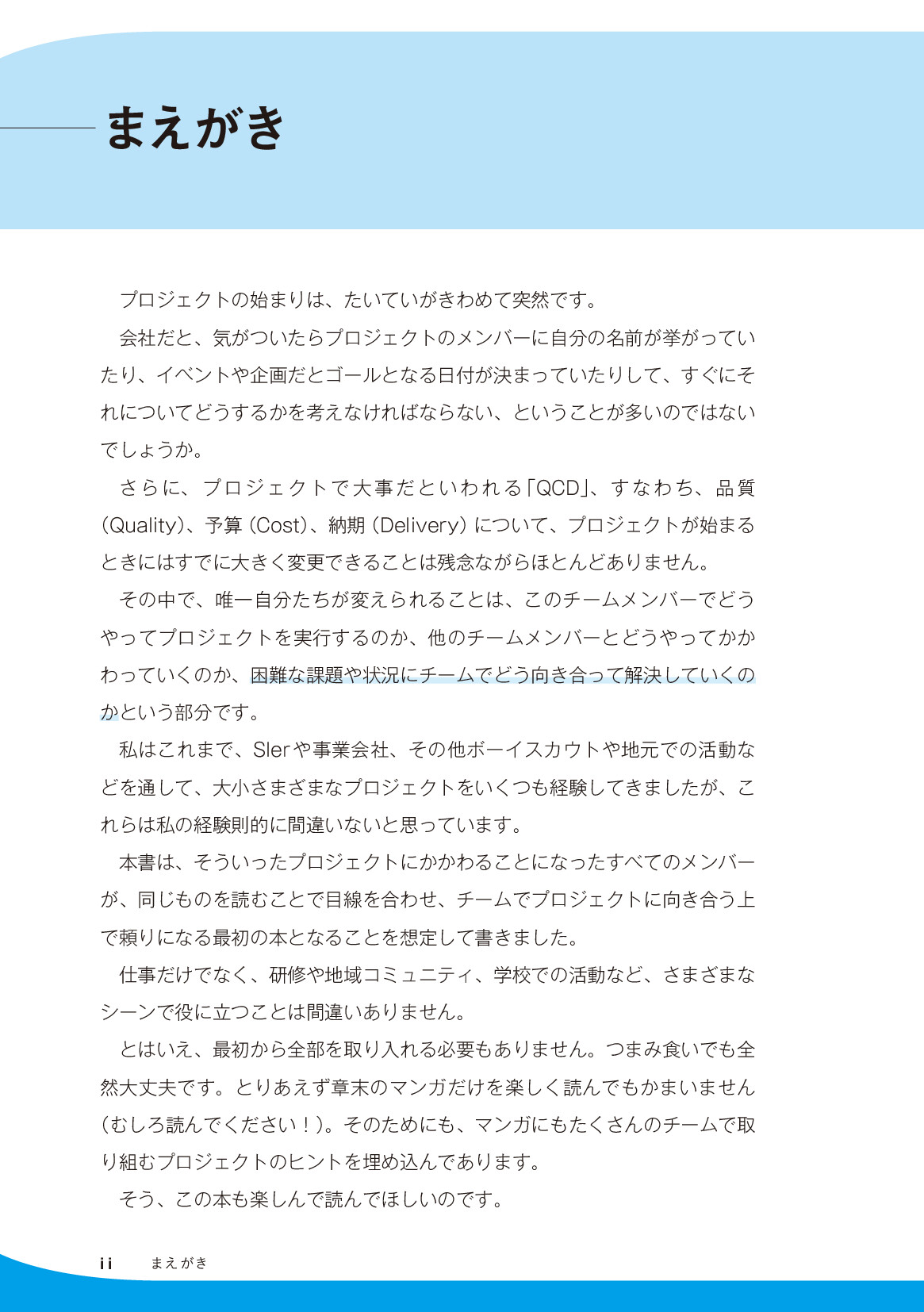 まえがき

プロジェクトの始まりは、たいていがきわめて突然です。

会社だと、気がついたらプロジェクトのメンバーに自分の名前が挙がっていたり、イベントや企画だとゴールとなる日付が決まっていたりして、すぐにそれについてどうするかを考えなければならない、ということが多いのではないでしょうか。

さらに、プロジェクトで大事だといわれる「QCD」、すなわち、品質（Quality）、予算（Cost）、納期（Delivery）について、プロジェクトが始まるときにはすでに大きく変更できることは残念ながらほとんどありません。

その中で、唯一自分たちが変えられることは、このチームメンバーでどうやってプロジェクトを実行するのか、他のチームメンバーとどうやってかかわっていくのか、困難な課題や状況にチームでどう向き合って解決していくのかという部分です。

私はこれまで、SIerや事業会社、その他ボーイスカウトや地元での活動などを通して、大小さまざまなプロジェクトをいくつも経験してきましたが、これらは私の経験則的に間違いないと思っています。

本書は、そういったプロジェクトにかかわることになったすべてのメンバーが、同じものを読むことで目線を合わせ、チームでプロジェクトに向き合う上で頼りになる最初の本となることを想定して書きました。

仕事だけでなく、研修や地域コミュニティ、学校での活動など、さまざまなシーンで役に立つことは間違いありません。

とはいえ、最初から全部を取り入れる必要もありません。つまみ食いでも全然大丈夫です。とりあえず章末のマンガだけを楽しく読んでもかまいません（むしろ読んでください！）。そのためにも、マンガにもたくさんのチームで取り組むプロジェクトのヒントを埋め込んであります。

そう、この本も楽しんで読んでほしいのです。

ii まえがき